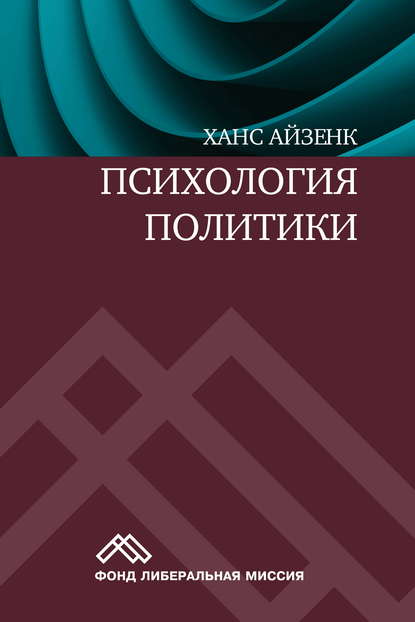 ХАНС АЙЗЕНК

ПСИХОЛОГИЯ ПОЛИТИКИ

ФОНД ЛИБЕРАЛЬНАЯ МИССИЯ